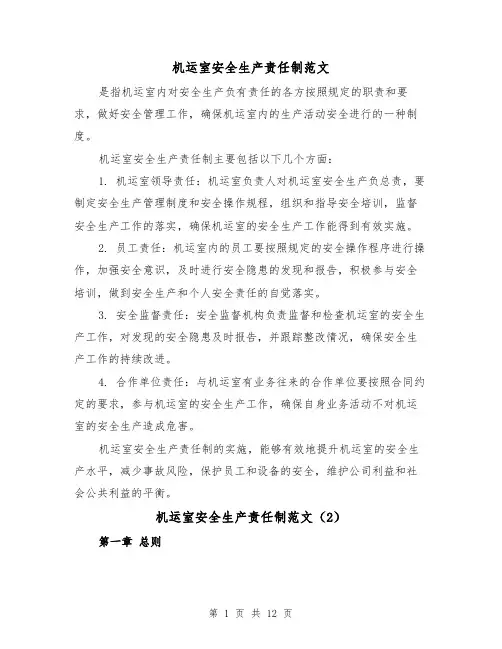 机运室安全生产责任制范文

是指机运室内对安全生产负有责任的各方按照规定的职责和要求，做好安全管理工作，确保机运室内的生产活动安全进行的一种制度。

机运室安全生产责任制主要包括以下几个方面：

1. 机运室领导责任：机运室负责人对机运室安全生产负总责，要制定安全生产管理制度和安全操作规程，组织和指导安全培训，监督安全生产工作的落实，确保机运室的安全生产工作能得到有效实施。

2. 员工责任：机运室内的员工要按照规定的安全操作程序进行操作，加强安全意识，及时进行安全隐患的发现和报告，积极参与安全培训，做到安全生产和个人安全责任的自觉落实。

3. 安全监督责任：安全监督机构负责监督和检查机运室的安全生产工作，对发现的安全隐患及时报告，并跟踪整改情况，确保安全生产工作的持续改进。

4. 合作单位责任：与机运室有业务往来的合作单位要按照合同约定的要求，参与机运室的安全生产工作，确保自身业务活动不对机运室的安全生产造成危害。

机运室安全生产责任制的实施，能够有效地提升机运室的安全生产水平，减少事故风险，保护员工和设备的安全，维护公司利益和社会公共利益的平衡。

机运室安全生产责任制范文（2）

第一章 总则

第 1 页 共 12 页